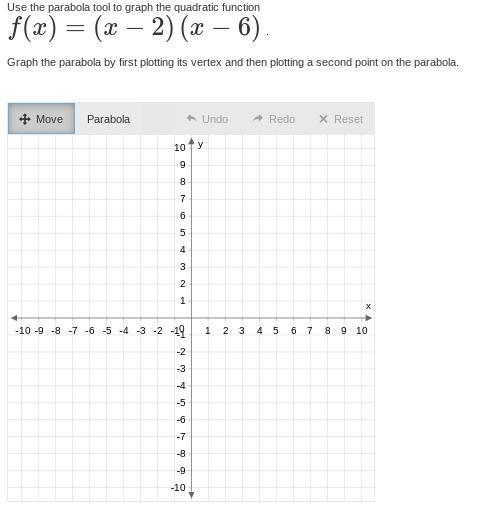 Use the parabola tool to graph the quadratic function

$f(x) = (x-2)(x-6)$.

Graph the parabola by first plotting its vertex and then plotting a second point on the parabola.

Move Parabola Undo Redo Reset

y
10
9
8
7
6
5
4
3
2
1
x
-10 -9 -8 -7 -6 -5 -4 -3 -2 -1 0 1 2 3 4 5 6 7 8 9 10
-1
-2
-3
-4
-5
-6
-7
-8
-9
-10